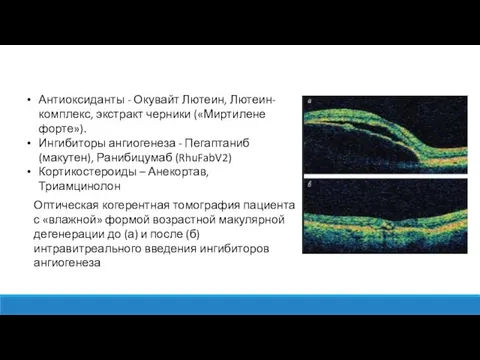 • Антиоксиданты - Окувайт Лютеин, Лютеин-комплекс, экстракт черники («Миртилене форте»).
• Ингибиторы ангиогенеза - Пегаптаниб (макутен), Ранибицумаб (RhuFabV2)
• Кортикостероиды – Анекортав, Триамцинолон

Оптическая когерентная томография пациента с «влажной» формой возрастной макулярной дегенерации до (а) и после (б) интравитреального введения ингибиторов ангиогенеза

а

б